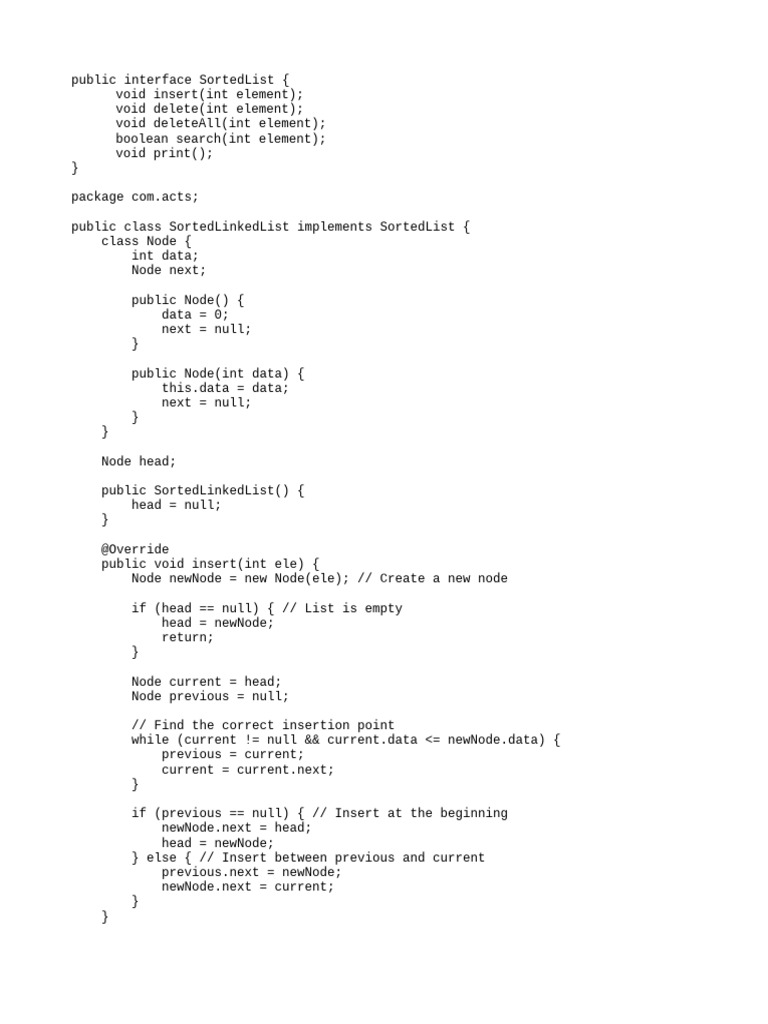 public interface SortedList {
      void insert(int element);
      void delete(int element);
      void deleteAll(int element);
      boolean search(int element);
      void print();
}

package com.acts;

public class SortedLinkedList implements SortedList {
    class Node {
        int data;
        Node next;

        public Node() {
            data = 0;
            next = null;
        }

        public Node(int data) {
            this.data = data;
            next = null;
        }
    }

    Node head;

    public SortedLinkedList() {
        head = null;
    }

    @Override
    public void insert(int ele) {
        Node newNode = new Node(ele); // Create a new node

        if (head == null) { // List is empty
            head = newNode;
            return;
        }

        Node current = head;
        Node previous = null;

        // Find the correct insertion point
        while (current != null && current.data <= newNode.data) {
            previous = current;
            current = current.next;
        }

        if (previous == null) { // Insert at the beginning
            newNode.next = head;
            head = newNode;
        } else { // Insert between previous and current
            previous.next = newNode;
            newNode.next = current;
        }
    }